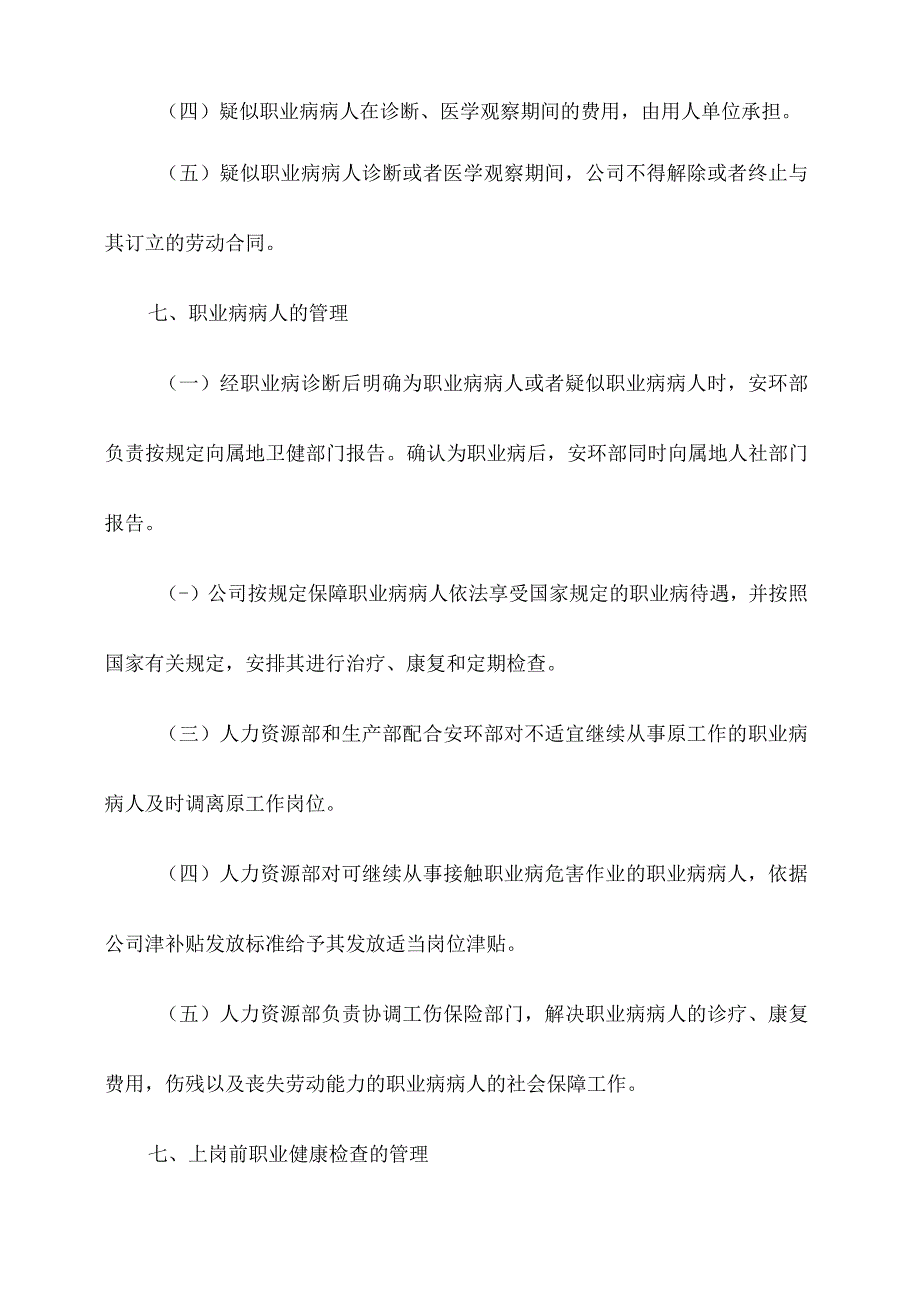 （四）疑似职业病病人在诊断、医学观察期间的费用，由用人单位承担。

（五）疑似职业病病人诊断或者医学观察期间，公司不得解除或者终止与其订立的劳动合同。

七、职业病病人的管理

（一）经职业病诊断后明确为职业病病人或者疑似职业病病人时，安环部负责按规定向属地卫健部门报告。确认为职业病后，安环部同时向属地人社部门报告。

（-）公司按规定保障职业病病人依法享受国家规定的职业病待遇，并按照国家有关规定，安排其进行治疗、康复和定期检查。

（三）人力资源部和生产部配合安环部对不适宜继续从事原工作的职业病病人及时调离原工作岗位。

（四）人力资源部对可继续从事接触职业病危害作业的职业病病人，依据公司津补贴发放标准给予其发放适当岗位津贴。

（五）人力资源部负责协调工伤保险部门，解决职业病病人的诊疗、康复费用，伤残以及丧失劳动能力的职业病病人的社会保障工作。

七、上岗前职业健康检查的管理